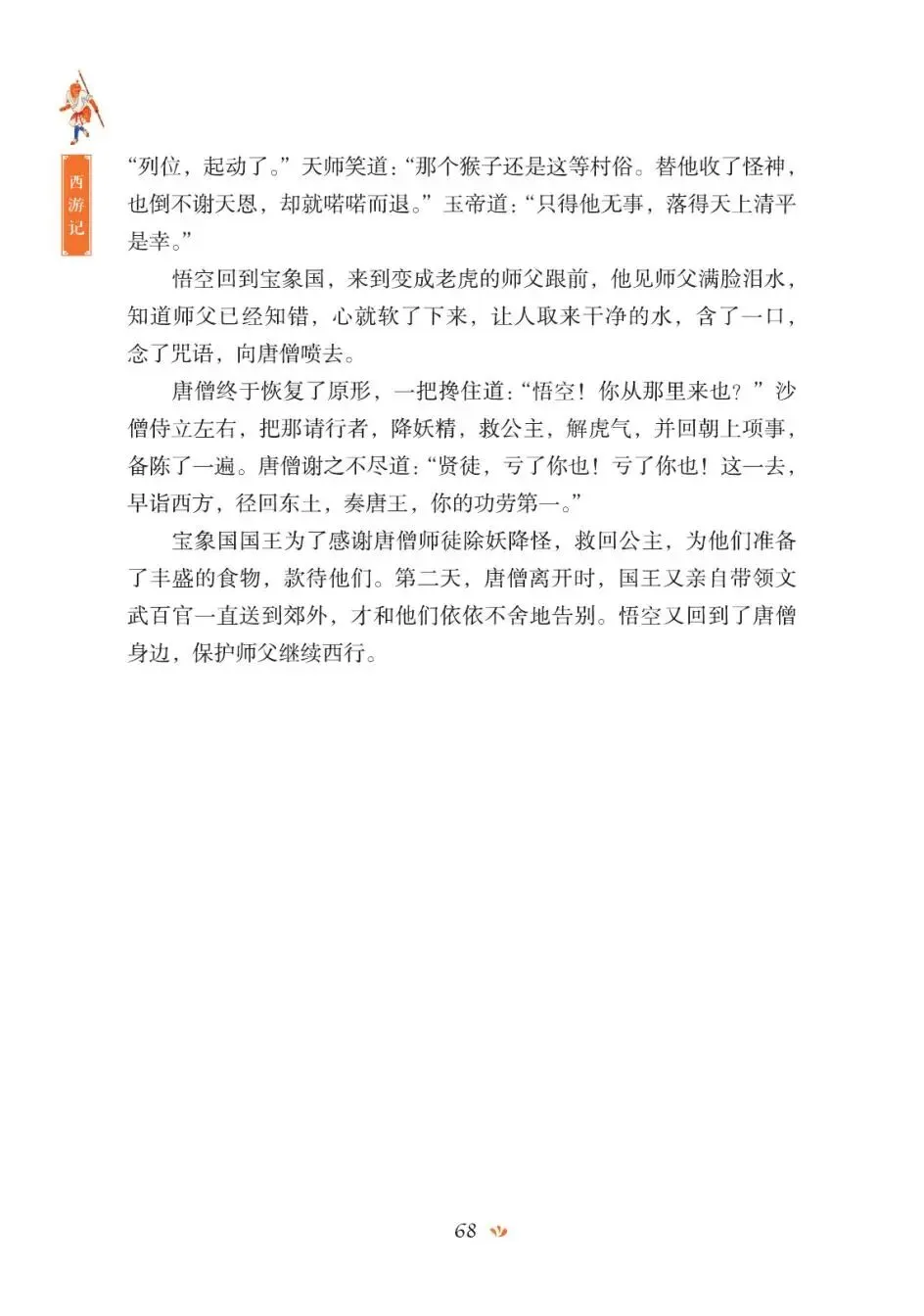 西游记

“列位，起动了。”天师笑道：“那个猴子还是这等村俗。替他收了怪神，也倒不谢天恩，却就喏喏而退。”玉帝道：“只得他无事，落得天上清平是幸。”

悟空回到宝象国，来到变成老虎的师父跟前，他见师父满脸泪水，知道师父已经知错，心就软了下来，让人取来干净的水，含了一口，念了咒语，向唐僧喷去。

唐僧终于恢复了原形，一把搀住道：“悟空！你从那里来也？”沙僧侍立左右，把那请行者，降妖精，救公主，解虎气，并回朝上项事，备陈了一遍。唐僧谢之不尽道：“贤徒，亏了你也！亏了你也！这一去，早诣西方，径回东土，奏唐王，你的功劳第一。”

宝象国国王为了感谢唐僧师徒除妖降怪，救回公主，为他们准备了丰盛的食物，款待他们。第二天，唐僧离开时，国王又亲自带领文武百官一直送到郊外，才和他们依依不舍地告别。悟空又回到了唐僧身边，保护师父继续西行。

68